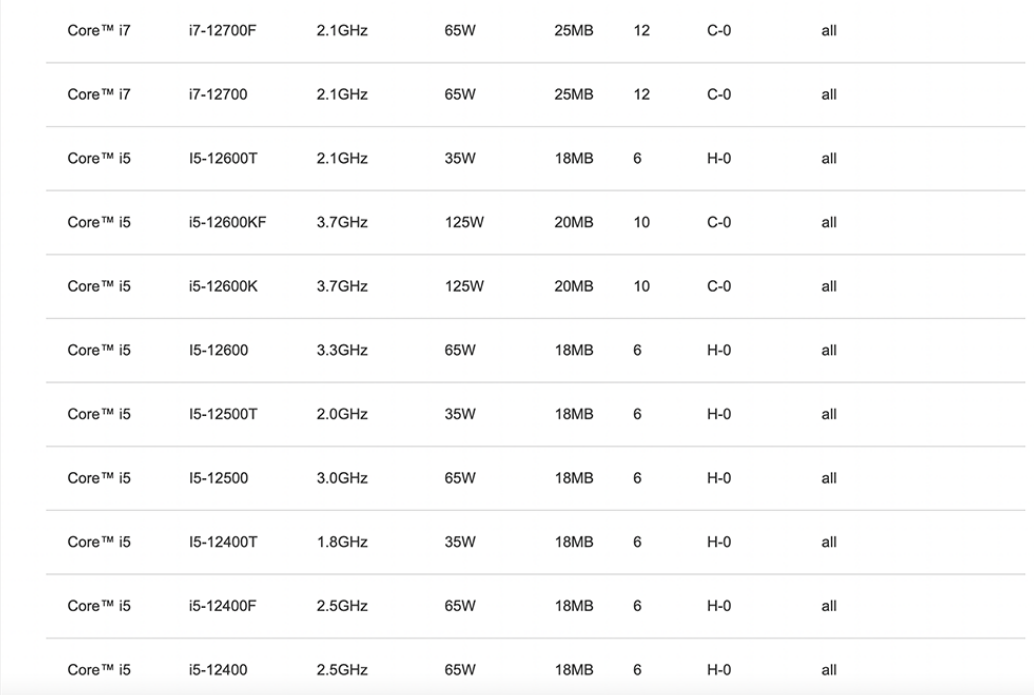 | | | | | | | | |
|---|---|---|---|---|---|---|---|
| Core™ i7 | i7-12700F | 2.1GHz | 65W | 25MB | 12 | C-0 | all |
| Core™ i7 | i7-12700 | 2.1GHz | 65W | 25MB | 12 | C-0 | all |
| Core™ i5 | I5-12600T | 2.1GHz | 35W | 18MB | 6 | H-0 | all |
| Core™ i5 | i5-12600KF | 3.7GHz | 125W | 20MB | 10 | C-0 | all |
| Core™ i5 | i5-12600K | 3.7GHz | 125W | 20MB | 10 | C-0 | all |
| Core™ i5 | I5-12600 | 3.3GHz | 65W | 18MB | 6 | H-0 | all |
| Core™ i5 | I5-12500T | 2.0GHz | 35W | 18MB | 6 | H-0 | all |
| Core™ i5 | I5-12500 | 3.0GHz | 65W | 18MB | 6 | H-0 | all |
| Core™ i5 | I5-12400T | 1.8GHz | 35W | 18MB | 6 | H-0 | all |
| Core™ i5 | i5-12400F | 2.5GHz | 65W | 18MB | 6 | H-0 | all |
| Core™ i5 | i5-12400 | 2.5GHz | 65W | 18MB | 6 | H-0 | all |